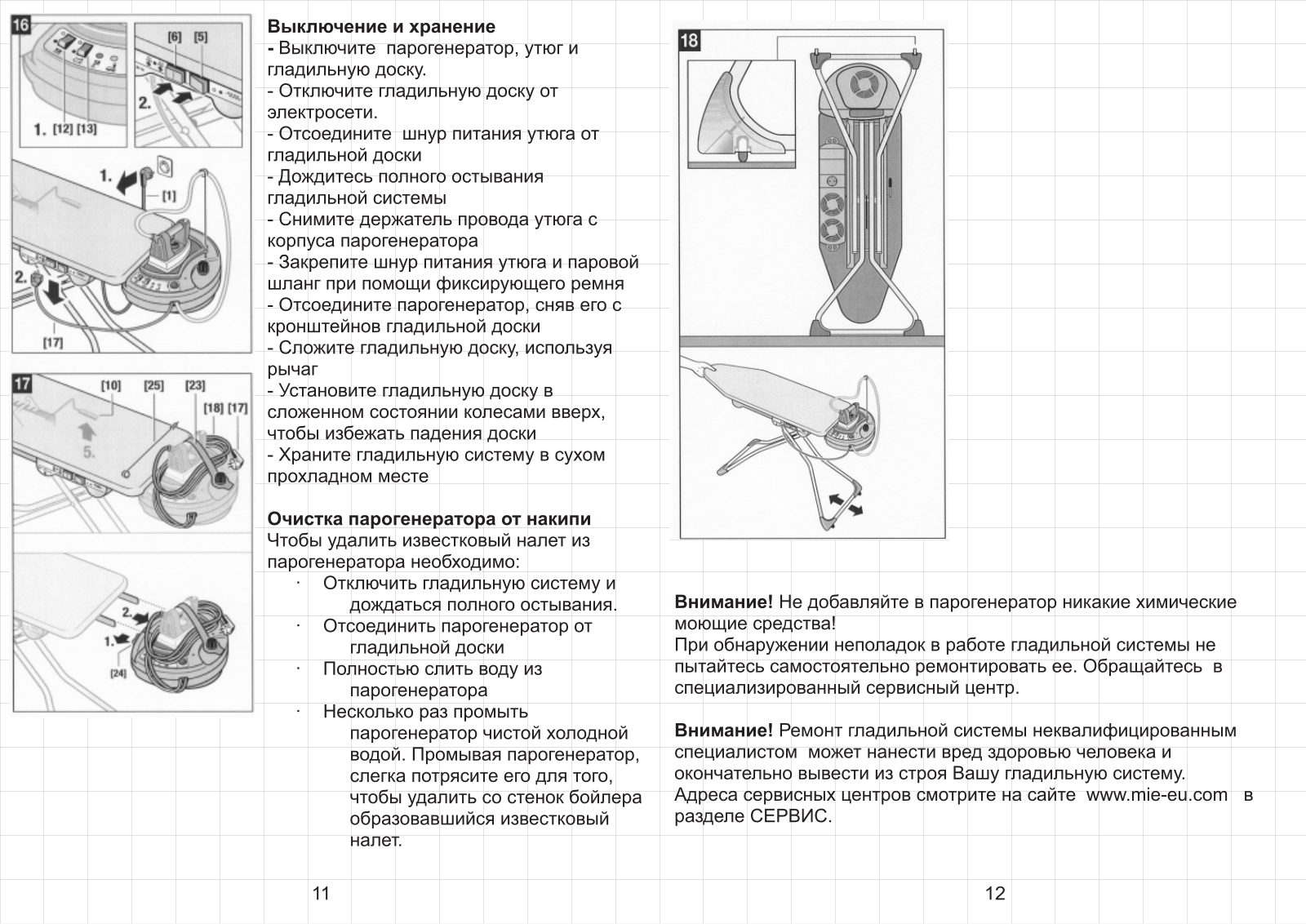 16

[6] [5]

2.

1. [12] [13]

1.

[1]

2.

[17]

17

[10] [25] [23]

[18] [17]

5.

2.

1.

[24]

Выключение и хранение
- Выключите парогенератор, утюг и гладильную доску.
- Отключите гладильную доску от электросети.
- Отсоедините шнур питания утюга от гладильной доски
- Дождитесь полного остывания гладильной системы
- Снимите держатель провода утюга с корпуса парогенератора
- Закрепите шнур питания утюга и паровой шланг при помощи фиксирующего ремня
- Отсоедините парогенератор, сняв его с кронштейнов гладильной доски
- Сложите гладильную доску, используя рычаг
- Установите гладильную доску в сложенном состоянии колесами вверх, чтобы избежать падения доски
- Храните гладильную систему в сухом прохладном месте

Очистка парогенератора от накипи
Чтобы удалить известковый налет из парогенератора необходимо:
· Отключить гладильную систему и дождаться полного остывания.
· Отсоединить парогенератор от гладильной доски
· Полностью слить воду из парогенератора
· Несколько раз промыть парогенератор чистой холодной водой. Промывая парогенератор, слегка потрясите его для того, чтобы удалить со стенок бойлера образовавшийся известковый налет.

11

18

Внимание! Не добавляйте в парогенератор никакие химические моющие средства!
При обнаружении неполадок в работе гладильной системы не пытайтесь самостоятельно ремонтировать ее. Обращайтесь в специализированный сервисный центр.

Внимание! Ремонт гладильной системы неквалифицированным специалистом может нанести вред здоровью человека и окончательно вывести из строя Вашу гладильную систему.
Адреса сервисных центров смотрите на сайте www.mie-eu.com в разделе СЕРВИС.

12